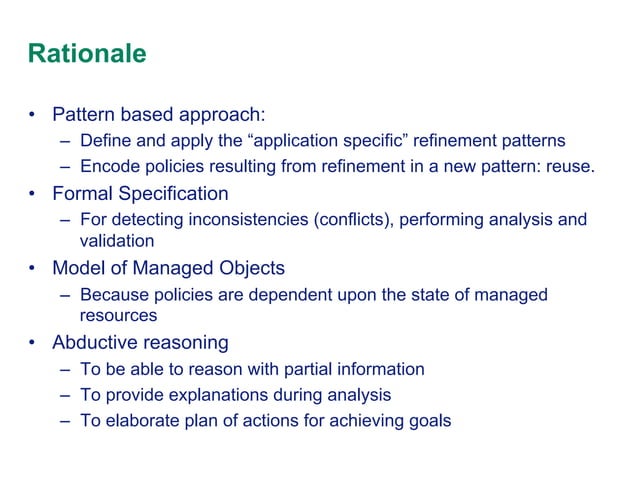 Rationale

• Pattern based approach:
– Define and apply the “application specific” refinement patterns
– Encode policies resulting from refinement in a new pattern: reuse.
• Formal Specification
– For detecting inconsistencies (conflicts), performing analysis and validation
• Model of Managed Objects
– Because policies are dependent upon the state of managed resources
• Abductive reasoning
– To be able to reason with partial information
– To provide explanations during analysis
– To elaborate plan of actions for achieving goals